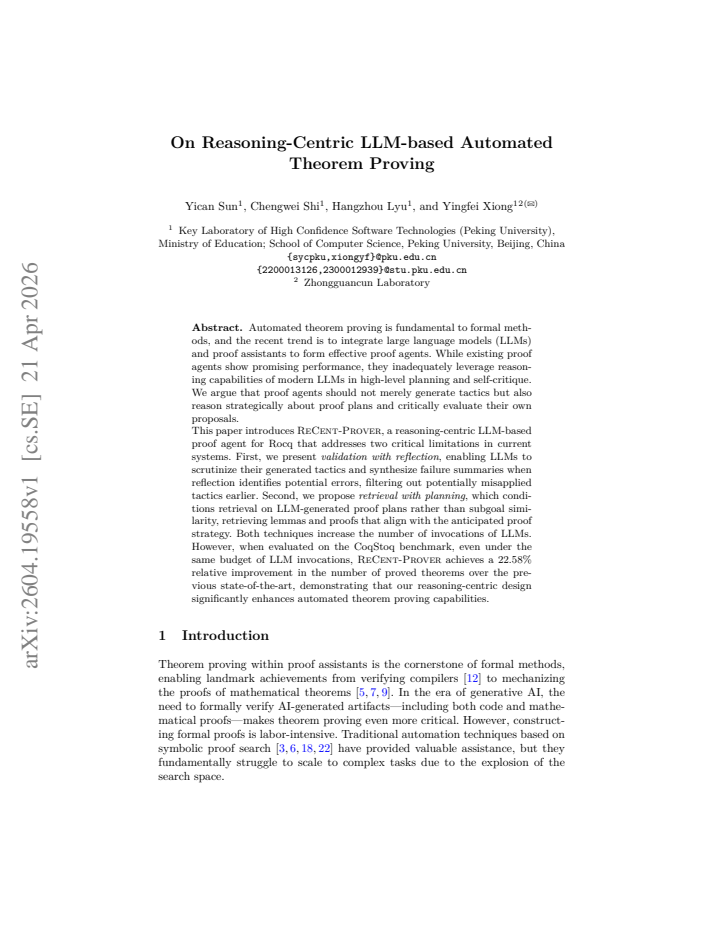 On Reasoning-Centric LLM-based Automated Theorem Proving

Yican Sun$^{1}$, Chengwei Shi$^{1}$, Hangzhou Lyu$^{1}$, and Yingfei Xiong$^{12(✉)}$

$^{1}$ Key Laboratory of High Confidence Software Technologies (Peking University), Ministry of Education; School of Computer Science, Peking University, Beijing, China
{sycpku,xiongyf}@pku.edu.cn
{2200013126,2300012939}@stu.pku.edu.cn
$^{2}$ Zhongguancun Laboratory

Abstract. Automated theorem proving is fundamental to formal methods, and the recent trend is to integrate large language models (LLMs) and proof assistants to form effective proof agents. While existing proof agents show promising performance, they inadequately leverage reasoning capabilities of modern LLMs in high-level planning and self-critique. We argue that proof agents should not merely generate tactics but also reason strategically about proof plans and critically evaluate their own proposals.

This paper introduces ReCent-Prover, a reasoning-centric LLM-based proof agent for Rocq that addresses two critical limitations in current systems. First, we present validation with reflection, enabling LLMs to scrutinize their generated tactics and synthesize failure summaries when reflection identifies potential errors, filtering out potentially misapplied tactics earlier. Second, we propose retrieval with planning, which conditions retrieval on LLM-generated proof plans rather than subgoal similarity, retrieving lemmas and proofs that align with the anticipated proof strategy. Both techniques increase the number of invocations of LLMs. However, when evaluated on the CoqStoq benchmark, even under the same budget of LLM invocations, ReCent-Prover achieves a 22.58% relative improvement in the number of proved theorems over the previous state-of-the-art, demonstrating that our reasoning-centric design significantly enhances automated theorem proving capabilities.

1 Introduction

Theorem proving within proof assistants is the cornerstone of formal methods, enabling landmark achievements from verifying compilers [12] to mechanizing the proofs of mathematical theorems [5, 7, 9]. In the era of generative AI, the need to formally verify AI-generated artifacts—including both code and mathematical proofs—makes theorem proving even more critical. However, constructing formal proofs is labor-intensive. Traditional automation techniques based on symbolic proof search [3, 6, 18, 22] have provided valuable assistance, but they fundamentally struggle to scale to complex tasks due to the explosion of the search space.

arXiv:2604.19558v1 [cs.SE] 21 Apr 2026